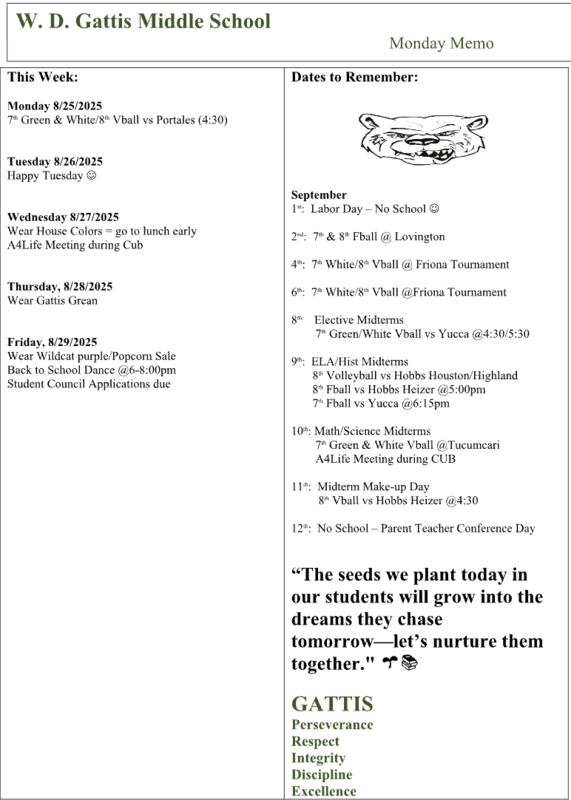 W. D. Gattis Middle School

Monday Memo

This Week:

Monday 8/25/2025
7th Green & White/8th Vball vs Portales (4:30)

Tuesday 8/26/2025
Happy Tuesday ☺

Wednesday 8/27/2025
Wear House Colors = go to lunch early
A4Life Meeting during Cub

Thursday, 8/28/2025
Wear Gattis Grean

Friday, 8/29/2025
Wear Wildcat purple/Popcorn Sale
Back to School Dance @6-8:00pm
Student Council Applications due

Dates to Remember:

September
1st: Labor Day – No School ☺

2nd: 7th & 8th Fball @ Lovington

4th: 7th White/8th Vball @ Friona Tournament

6th: 7th White/8th Vball @Friona Tournament

8th: Elective Midterms
7th Green/White Vball vs Yucca @4:30/5:30

9th: ELA/Hist Midterms
8th Volleyball vs Hobbs Houston/Highland
8th Fball vs Hobbs Heizer @5:00pm
7th Fball vs Yucca @6:15pm

10th: Math/Science Midterms
7th Green & White Vball @Tucumcari
A4Life Meeting during CUB

11th: Midterm Make-up Day
8th Vball vs Hobbs Heizer @4:30

12th: No School – Parent Teacher Conference Day

“The seeds we plant today in our students will grow into the dreams they chase tomorrow—let’s nurture them together." 🌱📚

GATTIS
Perseverance
Respect
Integrity
Discipline
Excellence